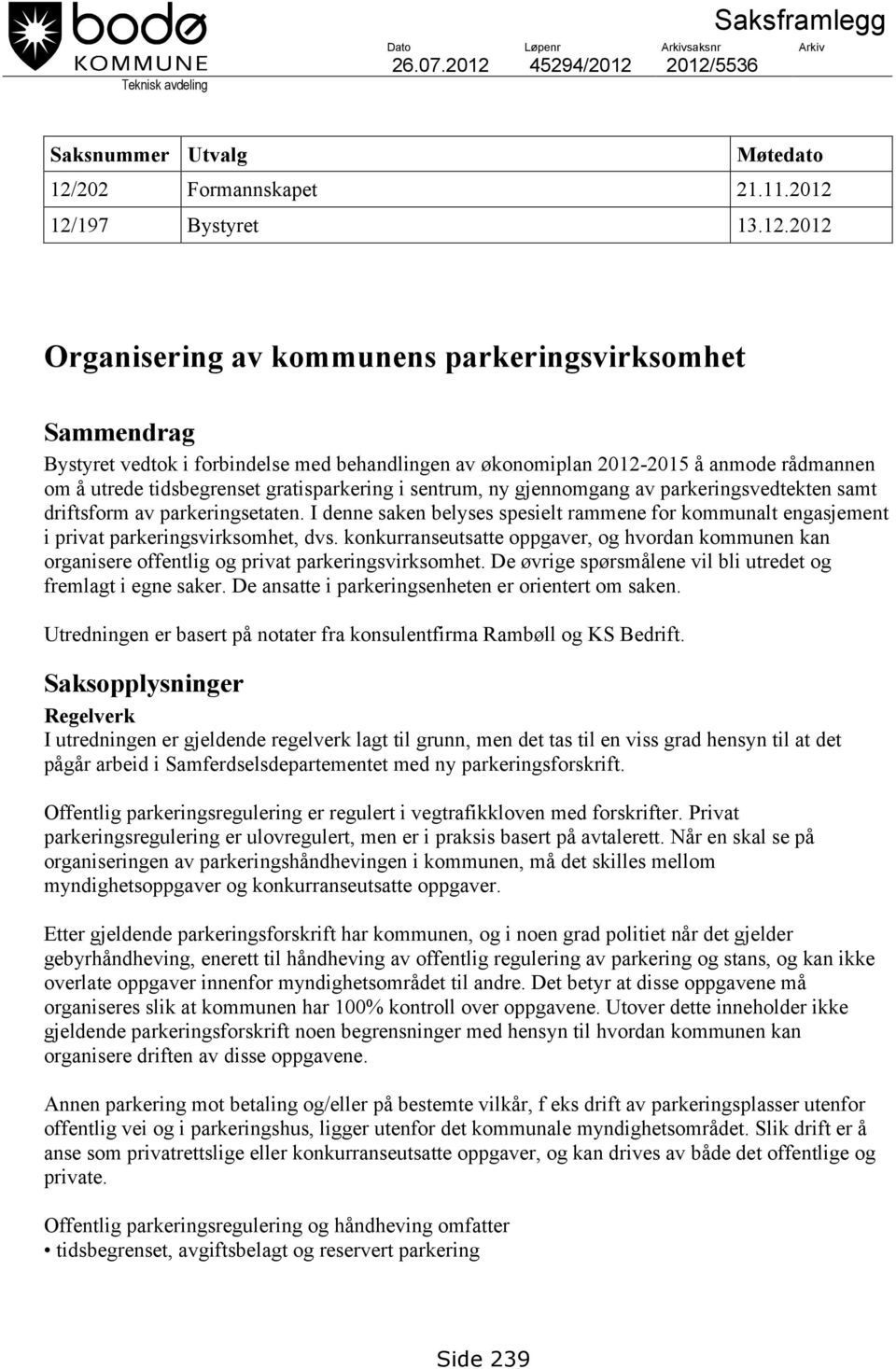 bodø
KOMMUNE
Teknisk avdeling

Saksframlegg

| Dato | Løpenr | Arkivsaksnr | Arkiv |
|---|---|---|---|
| 26.07.2012 | 45294/2012 | 2012/5536 | |

| Saksnummer | Utvalg | Møtedato |
|---|---|---|
| 12/202 | Formannskapet | 21.11.2012 |
| 12/197 | Bystyret | 13.12.2012 |

Organisering av kommunens parkeringsvirksomhet

Sammendrag
Bystyret vedtok i forbindelse med behandlingen av økonomiplan 2012-2015 å anmode rådmannen om å utrede tidsbegrenset gratisparkering i sentrum, ny gjennomgang av parkeringsvedtekten samt driftsform av parkeringsetaten. I denne saken belyses spesielt rammene for kommunalt engasjement i privat parkeringsvirksomhet, dvs. konkurranseutsatte oppgaver, og hvordan kommunen kan organisere offentlig og privat parkeringsvirksomhet. De øvrige spørsmålene vil bli utredet og fremlagt i egne saker. De ansatte i parkeringsenheten er orientert om saken.

Utredningen er basert på notater fra konsulentfirma Rambøll og KS Bedrift.

Saksopplysninger
Regelverk
I utredningen er gjeldende regelverk lagt til grunn, men det tas til en viss grad hensyn til at det pågår arbeid i Samferdselsdepartementet med ny parkeringsforskrift.

Offentlig parkeringsregulering er regulert i vegtrafikkloven med forskrifter. Privat parkeringsregulering er ulovregulert, men er i praksis basert på avtalerett. Når en skal se på organiseringen av parkeringshåndhevingen i kommunen, må det skilles mellom myndighetsoppgaver og konkurranseutsatte oppgaver.

Etter gjeldende parkeringsforskrift har kommunen, og i noen grad politiet når det gjelder gebyrhåndheving, enerett til håndheving av offentlig regulering av parkering og stans, og kan ikke overlate oppgaver innenfor myndighetsområdet til andre. Det betyr at disse oppgavene må organiseres slik at kommunen har 100% kontroll over oppgavene. Utover dette inneholder ikke gjeldende parkeringsforskrift noen begrensninger med hensyn til hvordan kommunen kan organisere driften av disse oppgavene.

Annen parkering mot betaling og/eller på bestemte vilkår, f eks drift av parkeringsplasser utenfor offentlig vei og i parkeringshus, ligger utenfor det kommunale myndighetsområdet. Slik drift er å anse som privatrettslige eller konkurranseutsatte oppgaver, og kan drives av både det offentlige og private.

Offentlig parkeringsregulering og håndheving omfatter
• tidsbegrenset, avgiftsbelagt og reservert parkering

Side 239